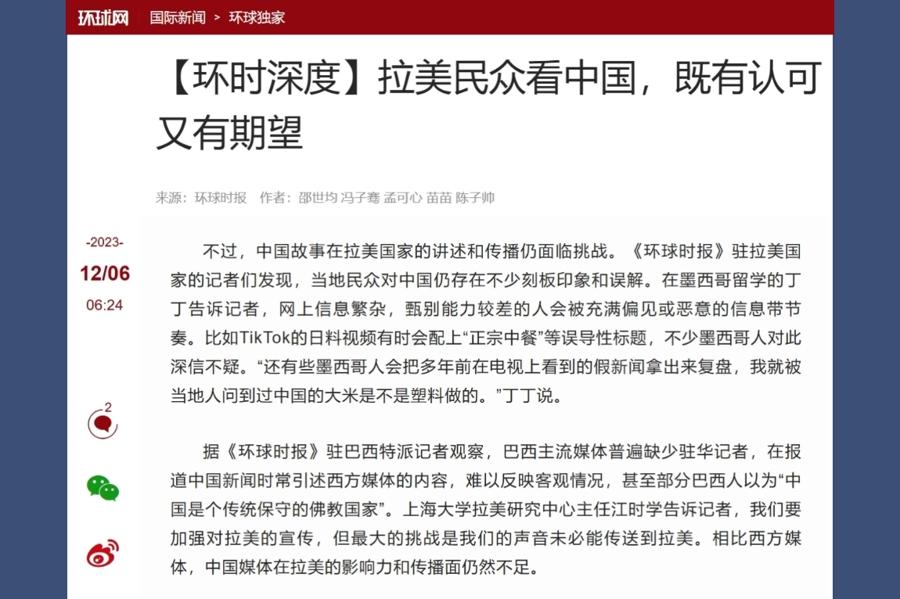 环球网　国际新闻 > 环球独家

【环时深度】拉美民众看中国，既有认可又有期望

来源：环球时报　作者：邵世均 冯子骞 孟可心 苗苗 陈子帅

-2023-
12/06
06:24

2

不过，中国故事在拉美国家的讲述和传播仍面临挑战。《环球时报》驻拉美国家的记者们发现，当地民众对中国仍存在不少刻板印象和误解。在墨西哥留学的丁丁告诉记者，网上信息繁杂，甄别能力较差的人会被充满偏见或恶意的信息带节奏。比如TikTok的日料视频有时会配上“正宗中餐”等误导性标题，不少墨西哥人对此深信不疑。“还有些墨西哥人会把多年前在电视上看到的假新闻拿出来复盘，我就被当地人问到过中国的大米是不是塑料做的。”丁丁说。

据《环球时报》驻巴西特派记者观察，巴西主流媒体普遍缺少驻华记者，在报道中国新闻时常引述西方媒体的内容，难以反映客观情况，甚至部分巴西人以为“中国是个传统保守的佛教国家”。上海大学拉美研究中心主任江时学告诉记者，我们要加强对拉美的宣传，但最大的挑战是我们的声音未必能传送到拉美。相比西方媒体，中国媒体在拉美的影响力和传播面仍然不足。